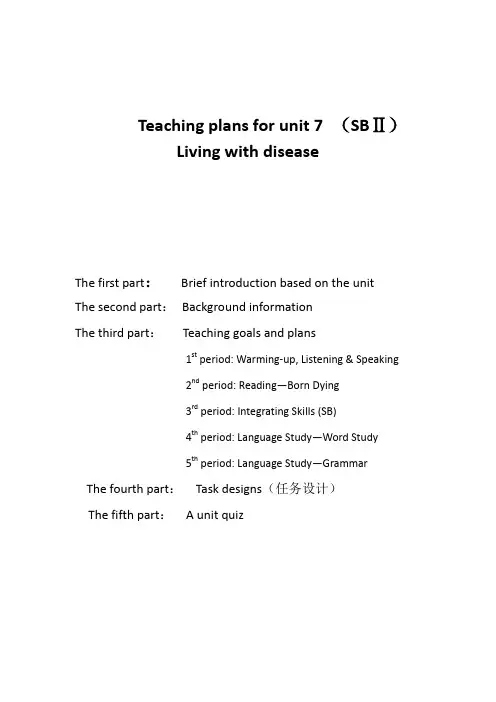 Teaching plans for unit 7 （SBⅡ）
Living with disease

The first part： Brief introduction based on the unit
The second part： Background information
The third part： Teaching goals and plans
1st period: Warming-up, Listening & Speaking
2nd period: Reading—Born Dying
3rd period: Integrating Skills (SB)
4th period: Language Study—Word Study
5th period: Language Study—Grammar
The fourth part： Task designs（任务设计）
The fifth part： A unit quiz